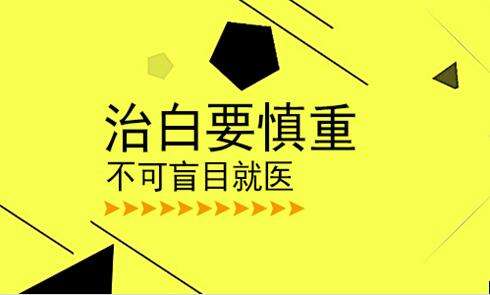 治白要慎重
不可盲目就医